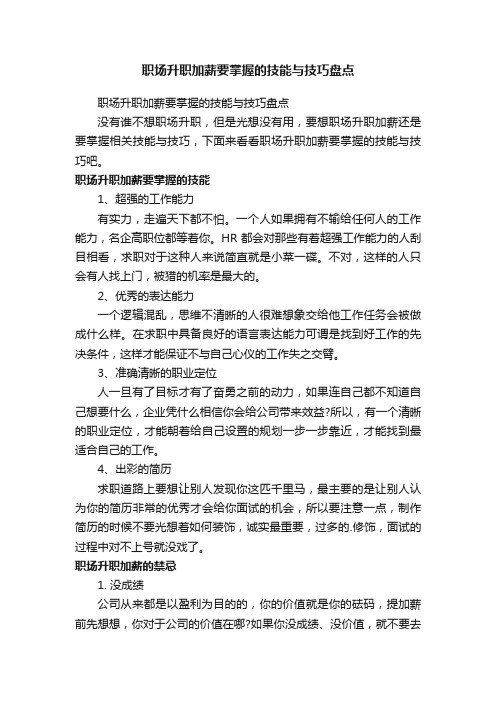 职场升职加薪要掌握的技能与技巧盘点

职场升职加薪要掌握的技能与技巧盘点

没有谁不想职场升职，但是光想没有用，要想职场升职加薪还是要掌握相关技能与技巧，下面来看看职场升职加薪要掌握的技能与技巧吧。

职场升职加薪要掌握的技能

1、超强的工作能力

有实力，走遍天下都不怕。一个人如果拥有不输给任何人的工作能力，名企高职位都等着你。HR 都会对那些有着超强工作能力的人刮目相看，求职对于这种人来说简直就是小菜一碟。不对，这样的人只会有人找上门，被猎的机率是最大的。

2、优秀的表达能力

一个逻辑混乱，思维不清晰的人很难想象交给他工作任务会被做成什么样。在求职中具备良好的语言表达能力可谓是找到好工作的先决条件，这样才能保证不与自己心仪的工作失之交臂。

3、准确清晰的职业定位

人一旦有了目标才有了奋勇之前的动力，如果连自己都不知道自己想要什么，企业凭什么相信你会给公司带来效益?所以，有一个清晰的职业定位，才能朝着给自己设置的规划一步一步靠近，才能找到最适合自己的工作。

4、出彩的简历

求职道路上要想让别人发现你这匹千里马，最主要的是让别人认为你的简历非常的优秀才会给你面试的机会，所以要注意一点，制作简历的时候不要光想着如何装饰，诚实最重要，过多的.修饰，面试的过程中对不上号就没戏了。

职场升职加薪的禁忌

1. 没成绩

公司从来都是以盈利为目的的，你的价值就是你的砝码，提加薪前先想想，你对于公司的价值在哪?如果你没成绩、没价值，就不要去